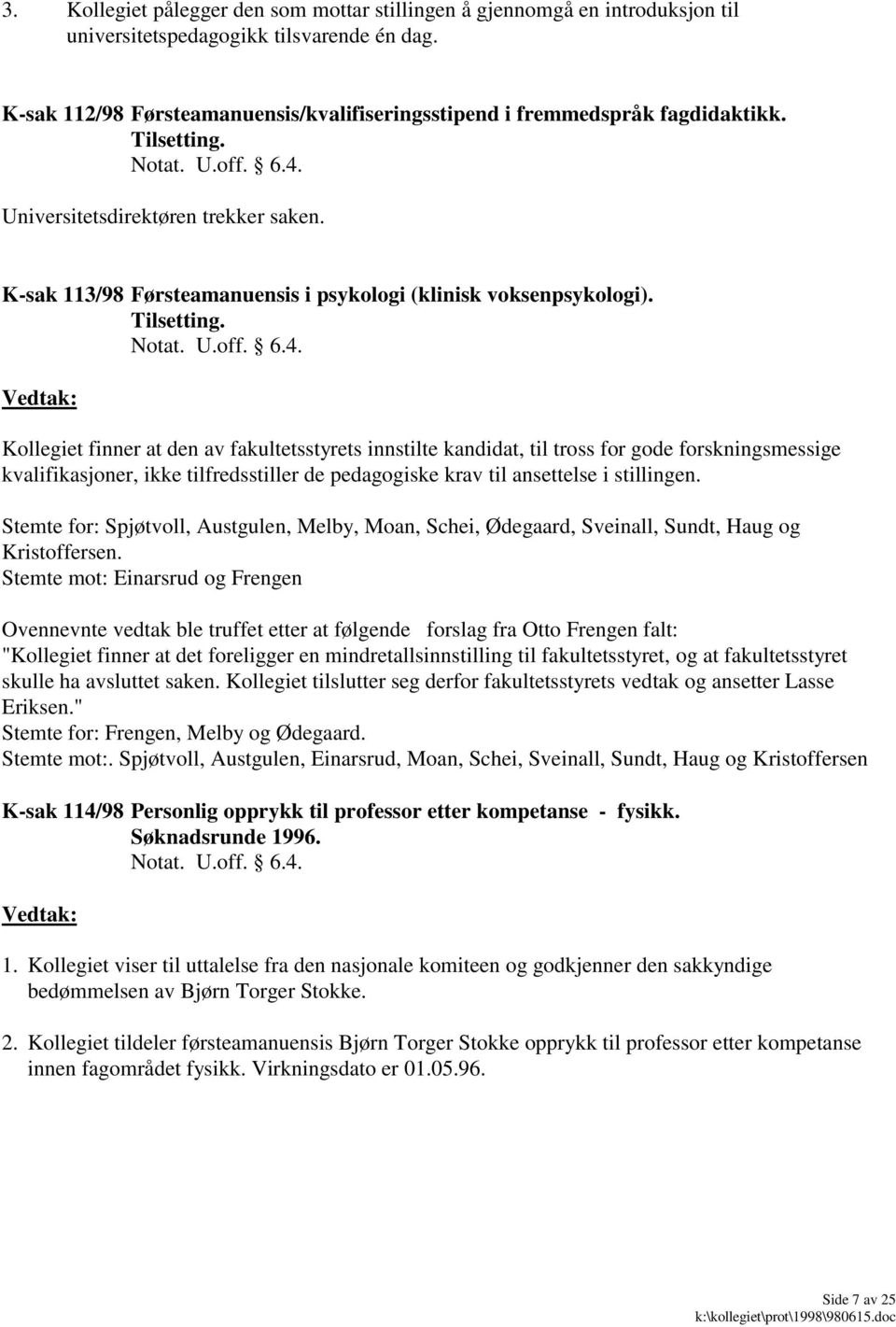 3. Kollegiet pålegger den som mottar stillingen å gjennomgå en introduksjon til universitetspedagogikk tilsvarende én dag.

K-sak 112/98 Førsteamanuensis/kvalifiseringsstipend i fremmedspråk fagdidaktikk.
Tilsetting.
Notat. U.off. § 6.4.

Universitetsdirektøren trekker saken.

K-sak 113/98 Førsteamanuensis i psykologi (klinisk voksenpsykologi).
Tilsetting.
Notat. U.off. § 6.4.

Vedtak:

Kollegiet finner at den av fakultetsstyrets innstilte kandidat, til tross for gode forskningsmessige kvalifikasjoner, ikke tilfredsstiller de pedagogiske krav til ansettelse i stillingen.

Stemte for: Spjøtvoll, Austgulen, Melby, Moan, Schei, Ødegaard, Sveinall, Sundt, Haug og Kristoffersen.
Stemte mot: Einarsrud og Frengen

Ovennevnte vedtak ble truffet etter at følgende forslag fra Otto Frengen falt:
"Kollegiet finner at det foreligger en mindretallsinnstilling til fakultetsstyret, og at fakultetsstyret skulle ha avsluttet saken. Kollegiet tilslutter seg derfor fakultetsstyrets vedtak og ansetter Lasse Eriksen."
Stemte for: Frengen, Melby og Ødegaard.
Stemte mot:. Spjøtvoll, Austgulen, Einarsrud, Moan, Schei, Sveinall, Sundt, Haug og Kristoffersen

K-sak 114/98 Personlig opprykk til professor etter kompetanse - fysikk.
Søknadsrunde 1996.
Notat. U.off. § 6.4.

Vedtak:

1. Kollegiet viser til uttalelse fra den nasjonale komiteen og godkjenner den sakkyndige bedømmelsen av Bjørn Torger Stokke.

2. Kollegiet tildeler førsteamanuensis Bjørn Torger Stokke opprykk til professor etter kompetanse innen fagområdet fysikk. Virkningsdato er 01.05.96.

Side 7 av 25
k:\kollegiet\prot\1998\980615.doc